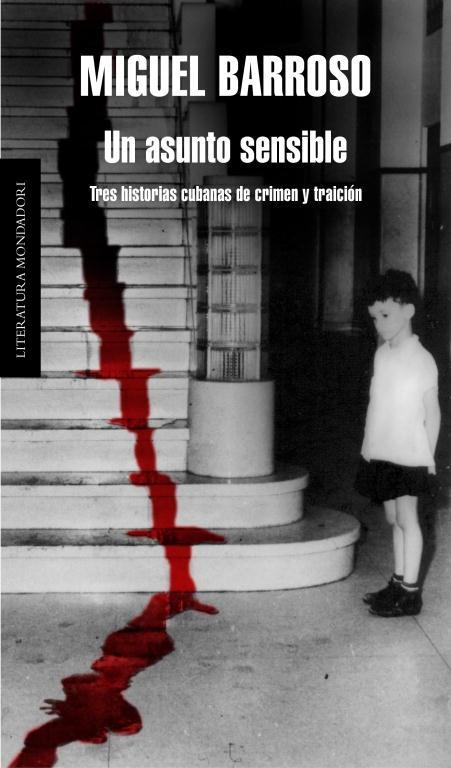 MIGUEL BARROSO

Un asunto sensible

Tres historias cubanas de crimen y traición

LITERATURA MONDADORI